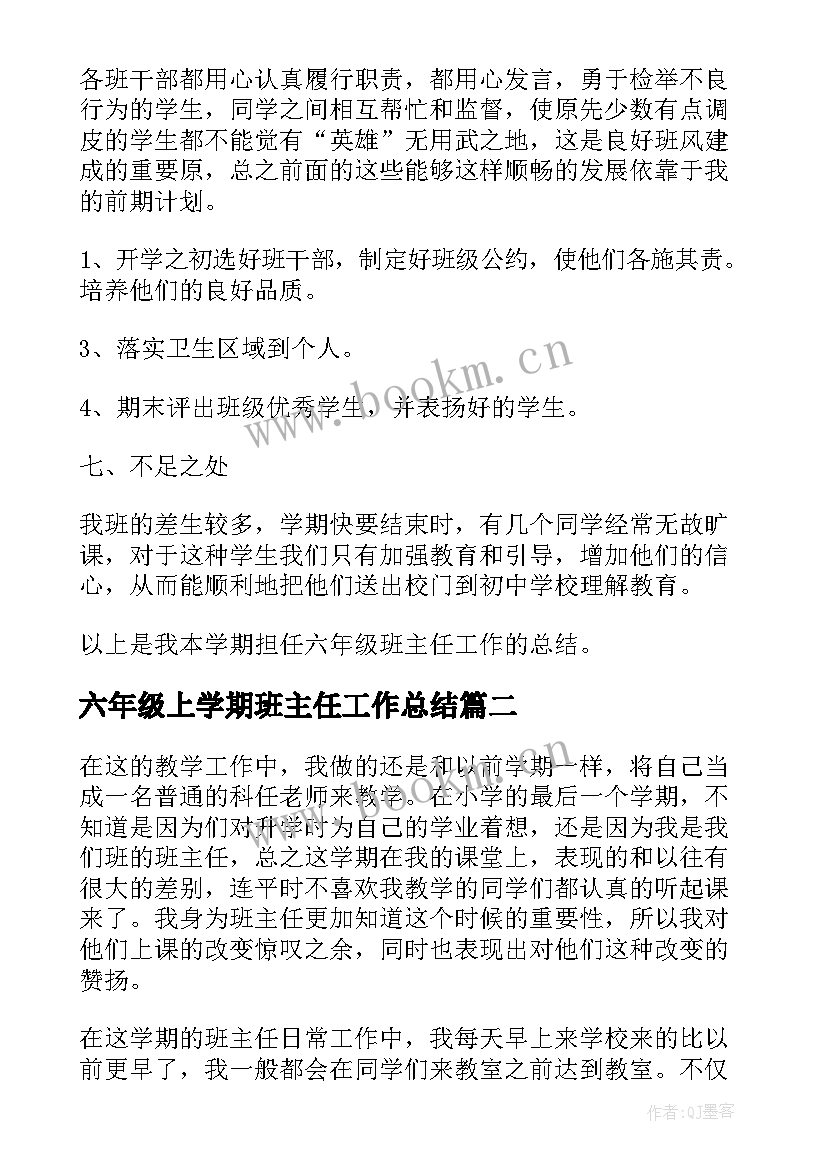 各班干部都用心认真履行职责，都用心发言，勇于检举不良行为的学生，同学之间相互帮忙和监督，使原先少数有点调皮的学生都不能觉有“英雄”无用武之地，这是良好班风建成的重要原，总之前面的这些能够这样顺畅的发展依靠于我的前期计划。

1、开学之初选好班干部，制定好班级公约，使他们各施其责。培养他们的良好品质。

3、落实卫生区域到个人。

4、期末评出班级优秀学生，并表扬好的学生。

七、不足之处

我班的差生较多，学期快要结束时，有几个同学经常无故旷课，对于这种学生我们只有加强教育和引导，增加他们的信心，从而能顺利地把他们送出校门到初中学校理解教育。

以上是我本学期担任六年级班主任工作的总结。

六年级上学期班主任工作总结篇二

在这的教学工作中，我做的还是和以前学期一样，将自己当成一名普通的科任老师来教学。在小学的最后一个学期，不知道是因为们对升学时为自己的学业着想，还是因为我是我们班的班主任，总之这学期在我的课堂上，表现的和以往有很大的差别，连平时不喜欢我教学的同学们都认真的听起课来了。我身为班主任更加知道这个时候的重要性，所以我对他们上课的改变惊叹之余，同时也表现出对他们这种改变的赞扬。

在这学期的班主任日常工作中，我每天早上来学校来的比以前更早了，我一般都会在同学们来教室之前达到教室。不仅

www.bookm.cn

作者:QJ墨客